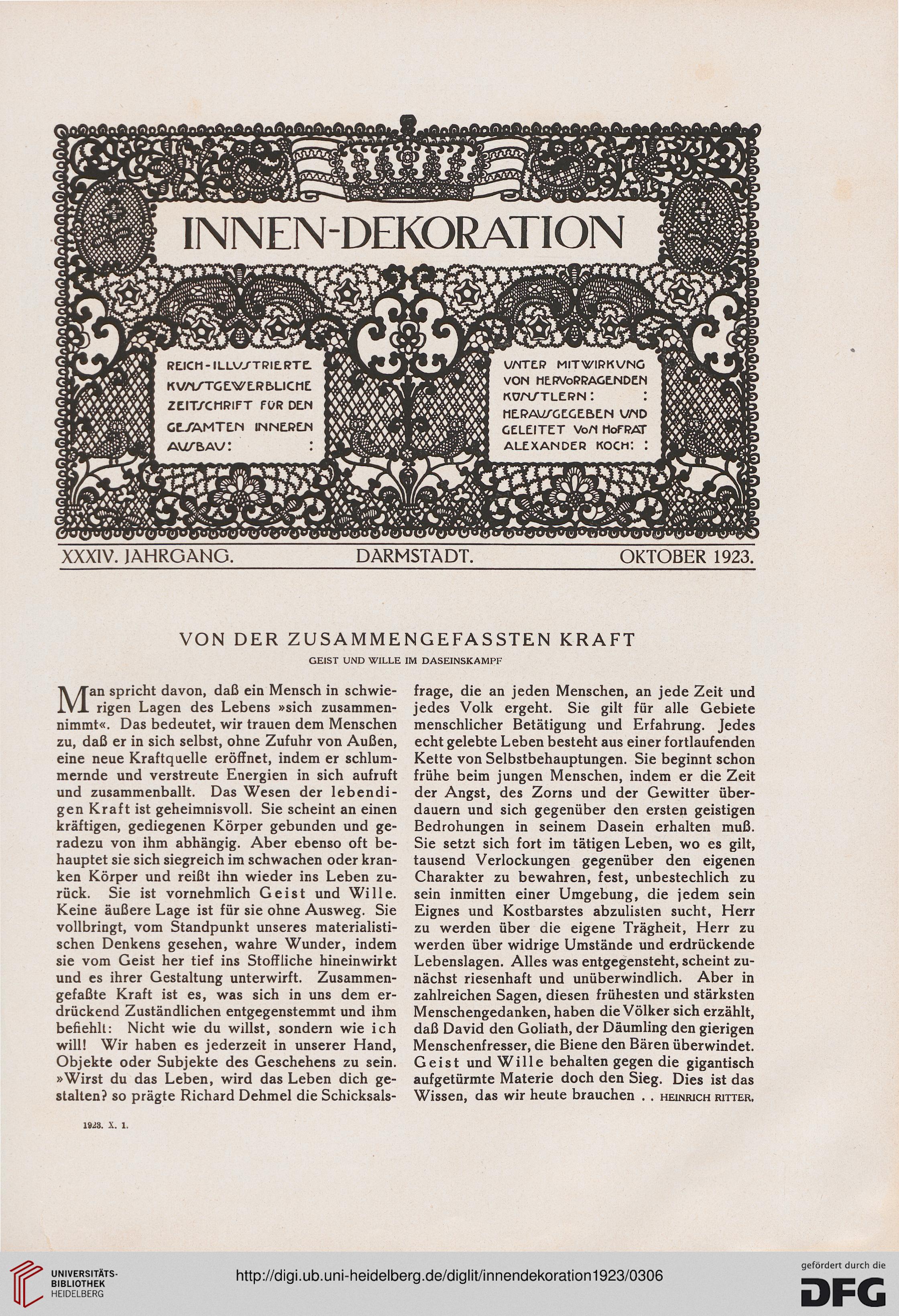 INNEN-DEKORATION

REICH-ILLUSTRIERTE KUNSTGEWERBLICHE ZEITSCHRIFT FÜR DEN GESAMTEN INNEREN AUSBAU: :

UNTER MITWIRKUNG VON HERVORRAGENDEN KÜNSTLERN: : HERAUSGEGEBEN UND GELEITET VON HOFRAT ALEXANDER KOCH: :

XXXIV. JAHRGANG. DARMSTADT. OKTOBER 1923.

VON DER ZUSAMMENGEFASSTEN KRAFT
GEIST UND WILLE IM DASEINSKAMPF

Man spricht davon, daß ein Mensch in schwierigen Lagen des Lebens »sich zusammennimmt«. Das bedeutet, wir trauen dem Menschen zu, daß er in sich selbst, ohne Zufuhr von Außen, eine neue Kraftquelle eröffnet, indem er schlummernde und verstreute Energien in sich aufruft und zusammenballt. Das Wesen der lebendigen Kraft ist geheimnisvoll. Sie scheint an einen kräftigen, gediegenen Körper gebunden und geradezu von ihm abhängig. Aber ebenso oft behauptet sie sich siegreich im schwachen oder kranken Körper und reißt ihn wieder ins Leben zurück. Sie ist vornehmlich Geist und Wille. Keine äußere Lage ist für sie ohne Ausweg. Sie vollbringt, vom Standpunkt unseres materialistischen Denkens gesehen, wahre Wunder, indem sie vom Geist her tief ins Stoffliche hineinwirkt und es ihrer Gestaltung unterwirft. Zusammengefaßte Kraft ist es, was sich in uns dem erdrückend Zuständlichen entgegenstemmt und ihm befiehlt: Nicht wie du willst, sondern wie ich will! Wir haben es jederzeit in unserer Hand, Objekte oder Subjekte des Geschehens zu sein. »Wirst du das Leben, wird das Leben dich gestalten? so prägte Richard Dehmel die Schicksalsfrage, die an jeden Menschen, an jede Zeit und jedes Volk ergeht. Sie gilt für alle Gebiete menschlicher Betätigung und Erfahrung. Jedes echt gelebte Leben besteht aus einer fortlaufenden Kette von Selbstbehauptungen. Sie beginnt schon frühe beim jungen Menschen, indem er die Zeit der Angst, des Zorns und der Gewitter überdauern und sich gegenüber den ersten geistigen Bedrohungen in seinem Dasein erhalten muß. Sie setzt sich fort im tätigen Leben, wo es gilt, tausend Verlockungen gegenüber den eigenen Charakter zu bewahren, fest, unbestechlich zu sein inmitten einer Umgebung, die jedem sein Eignes und Kostbarstes abzulisten sucht, Herr zu werden über die eigene Trägheit, Herr zu werden über widrige Umstände und erdrückende Lebenslagen. Alles was entgegensteht, scheint zunächst riesenhaft und unüberwindlich. Aber in zahlreichen Sagen, diesen frühesten und stärksten Menschengedanken, haben die Völker sich erzählt, daß David den Goliath, der Däumling den gierigen Menschenfresser, die Biene den Bären überwindet. Geist und Wille behalten gegen die gigantisch aufgetürmte Materie doch den Sieg. Dies ist das Wissen, das wir heute brauchen . . HEINRICH RITTER.

1923. X. 1.

UNIVERSITÄTS-BIBLIOTHEK HEIDELBERG
http://digi.ub.uni-heidelberg.de/diglit/innendekoration1923/0306
gefördert durch die DFG